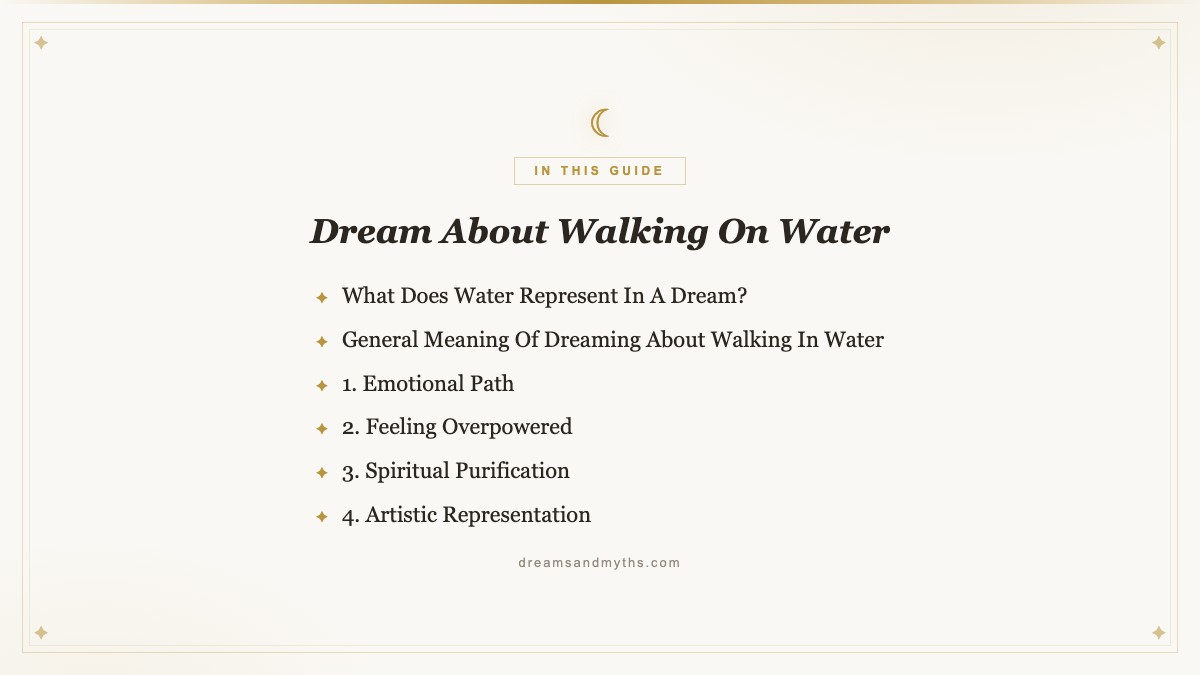 IN THIS GUIDE

Dream About Walking On Water

What Does Water Represent In A Dream?

General Meaning Of Dreaming About Walking In Water

1. Emotional Path

2. Feeling Overpowered

3. Spiritual Purification

4. Artistic Representation

dreamsandmyths.com